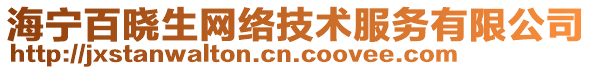 海宁百晓生网络技术服务有限公司
http://jxstanwalton.cn.coovee.com